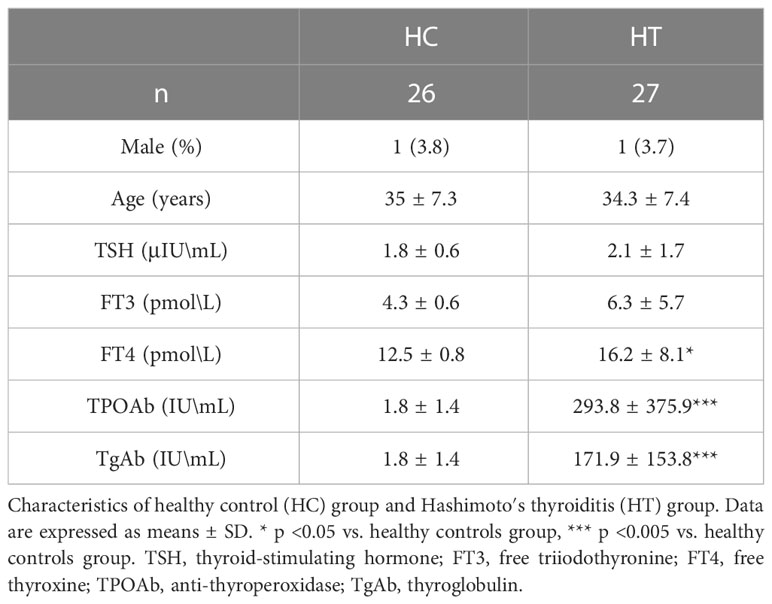 |  | HC | HT |
|---|---|---|
| n | 26 | 27 |
| Male (%) | 1 (3.8) | 1 (3.7) |
| Age (years) | 35 ± 7.3 | 34.3 ± 7.4 |
| TSH (μIU\mL) | 1.8 ± 0.6 | 2.1 ± 1.7 |
| FT3 (pmol\L) | 4.3 ± 0.6 | 6.3 ± 5.7 |
| FT4 (pmol\L) | 12.5 ± 0.8 | 16.2 ± 8.1* |
| TPOAb (IU\mL) | 1.8 ± 1.4 | 293.8 ± 375.9*** |
| TgAb (IU\mL) | 1.8 ± 1.4 | 171.9 ± 153.8*** |

Characteristics of healthy control (HC) group and Hashimoto's thyroiditis (HT) group. Data are expressed as means ± SD. * p <0.05 vs. healthy controls group, *** p <0.005 vs. healthy controls group. TSH, thyroid-stimulating hormone; FT3, free triiodothyronine; FT4, free thyroxine; TPOAb, anti-thyroperoxidase; TgAb, thyroglobulin.